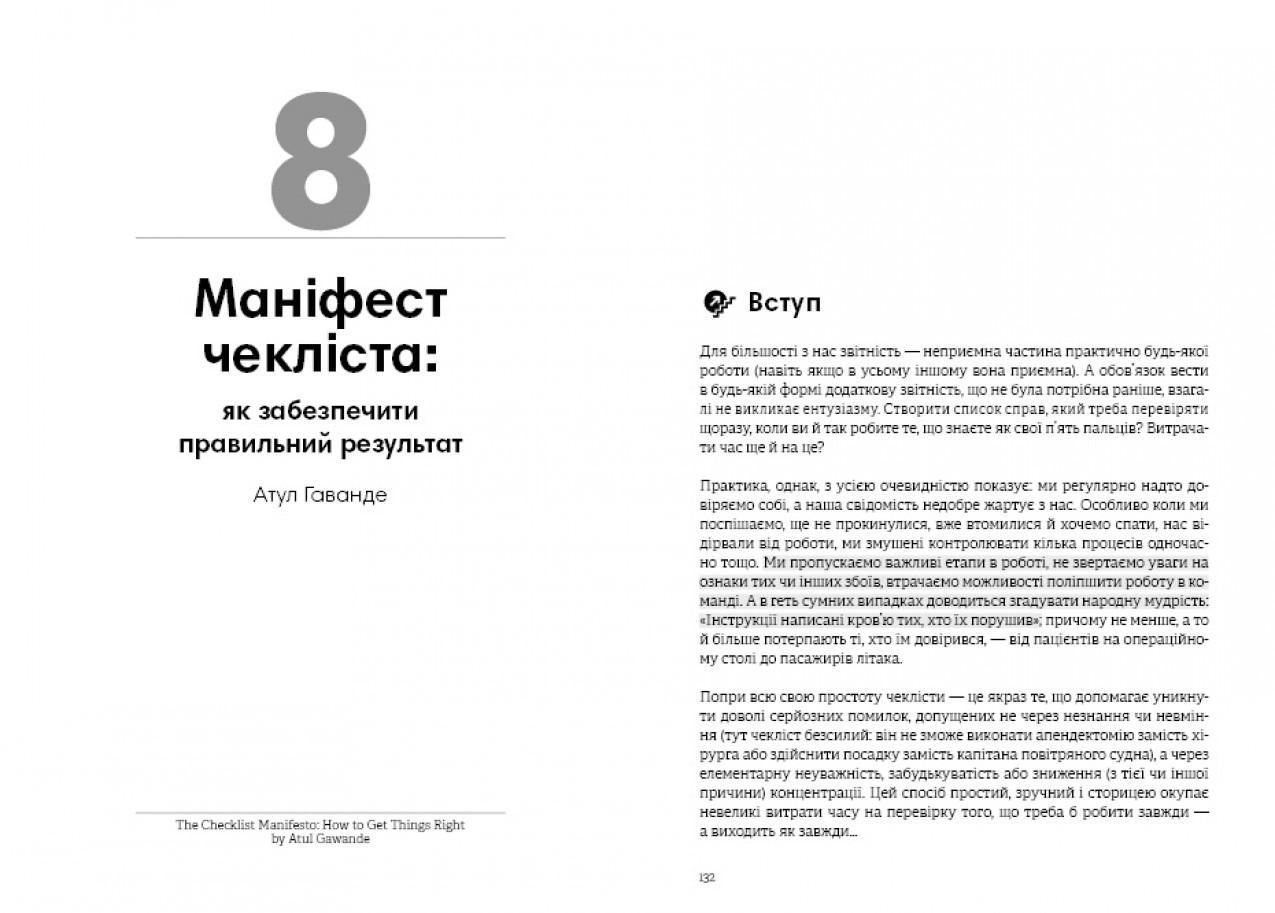 8

Маніфест чекліста:

як забезпечити правильний результат

Атул Гаванде

The Checklist Manifesto: How to Get Things Right
by Atul Gawande

Вступ

Для більшості з нас звітність — неприємна частина практично будь-якої роботи (навіть якщо в усьому іншому вона приємна). А обов'язок вести в будь-якій формі додаткову звітність, що не була потрібна раніше, взагалі не викликає ентузіазму. Створити список справ, який треба перевіряти щоразу, коли ви й так робите те, що знаєте як свої п'ять пальців? Витрачати час ще й на це?

Практика, однак, з усією очевидністю показує: ми регулярно надто довіряємо собі, а наша свідомість недобре жартує з нас. Особливо коли ми поспішаємо, ще не прокинулися, вже втомилися й хочемо спати, нас відірвали від роботи, ми змушені контролювати кілька процесів одночасно тощо. Ми пропускаємо важливі етапи в роботі, не звертаємо уваги на ознаки тих чи інших збоїв, втрачаємо можливості поліпшити роботу в команді. А в геть сумних випадках доводиться згадувати народну мудрість: «Інструкції написані кров'ю тих, хто їх порушив»; причому не менше, а то й більше потерпають ті, хто їм довірився, — від пацієнтів на операційному столі до пасажирів літака.

Попри всю свою простоту чеклісти — це якраз те, що допомагає уникнути доволі серйозних помилок, допущених не через незнання чи невміння (тут чекліст безсилий: він не зможе виконати апендектомію замість хірурга або здійснити посадку замість капітана повітряного судна), а через елементарну неуважність, забудькуватість або зниження (з тієї чи іншої причини) концентрації. Цей спосіб простий, зручний і сторицею окупає невеликі витрати часу на перевірку того, що треба б робити завжди — а виходить як завжди...

132